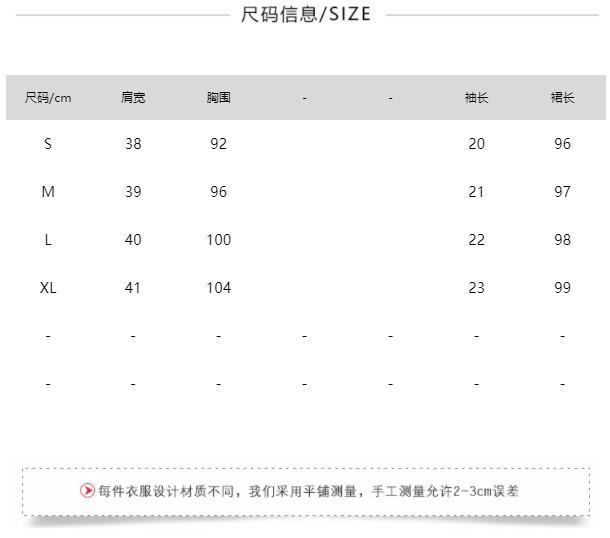 尺码信息/SIZE

| 尺码/cm | 肩宽 | 胸围 | - | - | 袖长 | 裙长 |
|---|---|---|---|---|---|---|
| S | 38 | 92 | | | 20 | 96 |
| M | 39 | 96 | | | 21 | 97 |
| L | 40 | 100 | | | 22 | 98 |
| XL | 41 | 104 | | | 23 | 99 |
| - | - | - | - | - | - | - |
| - | - | - | - | - | - | - |

每件衣服设计材质不同，我们采用平铺测量，手工测量允许2-3cm误差